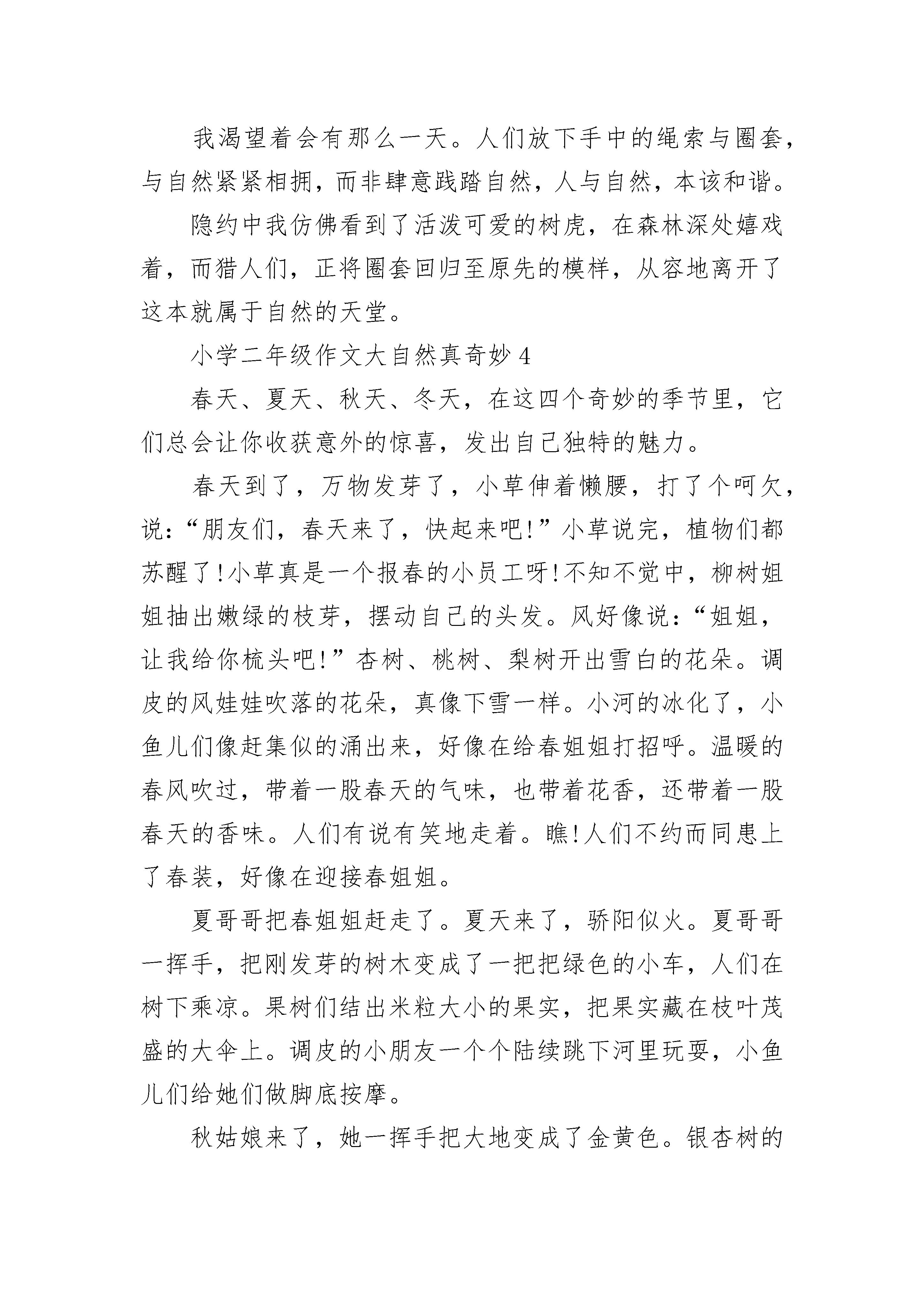 我渴望着会有那么一天。人们放下手中的绳索与圈套，与自然紧紧相拥，而非肆意践踏自然，人与自然，本该和谐。

隐约中我仿佛看到了活泼可爱的树虎，在森林深处嬉戏着，而猎人们，正将圈套回归至原先的模样，从容地离开了这本就属于自然的天堂。

小学二年级作文大自然真奇妙 4

春天、夏天、秋天、冬天，在这四个奇妙的季节里，它们总会让你收获意外的惊喜，发出自己独特的魅力。

春天到了，万物发芽了，小草伸着懒腰，打了个呵欠，说：“朋友们，春天来了，快起来吧!”小草说完，植物们都苏醒了!小草真是一个报春的小员工呀!不知不觉中，柳树姐姐抽出嫩绿的枝芽，摆动自己的头发。风好像说：“姐姐，让我给你梳头吧!”杏树、桃树、梨树开出雪白的花朵。调皮的风娃娃吹落的花朵，真像下雪一样。小河的冰化了，小鱼儿们像赶集似的涌出来，好像在给春姐姐打招呼。温暖的春风吹过，带着一股春天的气味，也带着花香，还带着一股春天的香味。人们有说有笑地走着。瞧!人们不约而同患上了春装，好像在迎接春姐姐。

夏哥哥把春姐姐赶走了。夏天来了，骄阳似火。夏哥哥一挥手，把刚发芽的树木变成了一把把绿色的小车，人们在树下乘凉。果树们结出米粒大小的果实，把果实藏在枝叶茂盛的大伞上。调皮的小朋友一个个陆续跳下河里玩耍，小鱼儿们给她们做脚底按摩。

秋姑娘来了，她一挥手把大地变成了金黄色。银杏树的